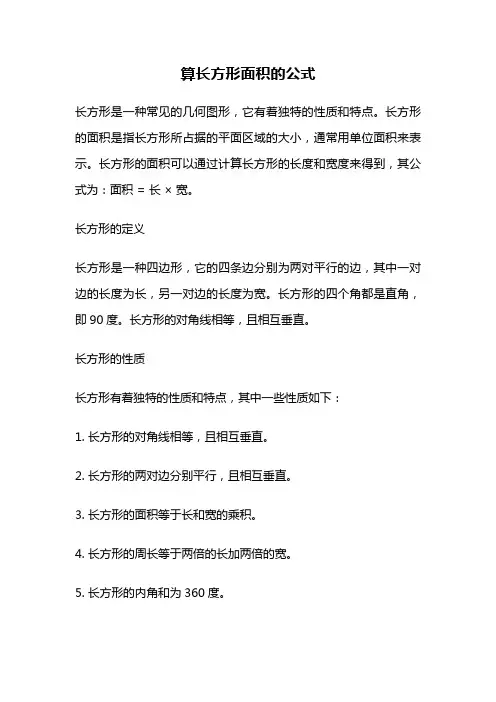 算长方形面积的公式

长方形是一种常见的几何图形，它有着独特的性质和特点。长方形的面积是指长方形所占据的平面区域的大小，通常用单位面积来表示。长方形的面积可以通过计算长方形的长度和宽度来得到，其公式为：面积 = 长 × 宽。

长方形的定义

长方形是一种四边形，它的四条边分别为两对平行的边，其中一对边的长度为长，另一对边的长度为宽。长方形的四个角都是直角，即 90 度。长方形的对角线相等，且相互垂直。

长方形的性质

长方形有着独特的性质和特点，其中一些性质如下：

1. 长方形的对角线相等，且相互垂直。

2. 长方形的两对边分别平行，且相互垂直。

3. 长方形的面积等于长和宽的乘积。

4. 长方形的周长等于两倍的长加两倍的宽。

5. 长方形的内角和为 360 度。